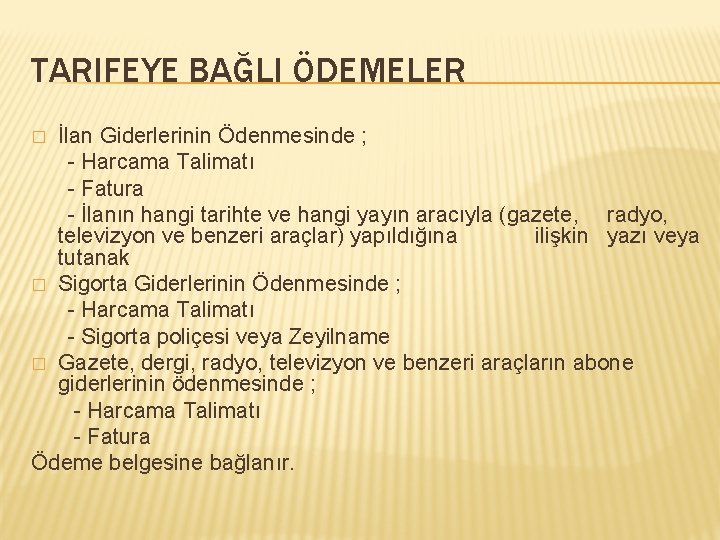 TARIFEYE BAĞLI ÖDEMELER

İlan Giderlerinin Ödenmesinde ;
- Harcama Talimatı
- Fatura
- İlanın hangi tarihte ve hangi yayın aracıyla (gazete, radyo, televizyon ve benzeri araçlar) yapıldığına ilişkin yazı veya tutanak

Sigorta Giderlerinin Ödenmesinde ;
- Harcama Talimatı
- Sigorta poliçesi veya Zeyilname

Gazete, dergi, radyo, televizyon ve benzeri araçların abone giderlerinin ödenmesinde ;
- Harcama Talimatı
- Fatura

Ödeme belgesine bağlanır.